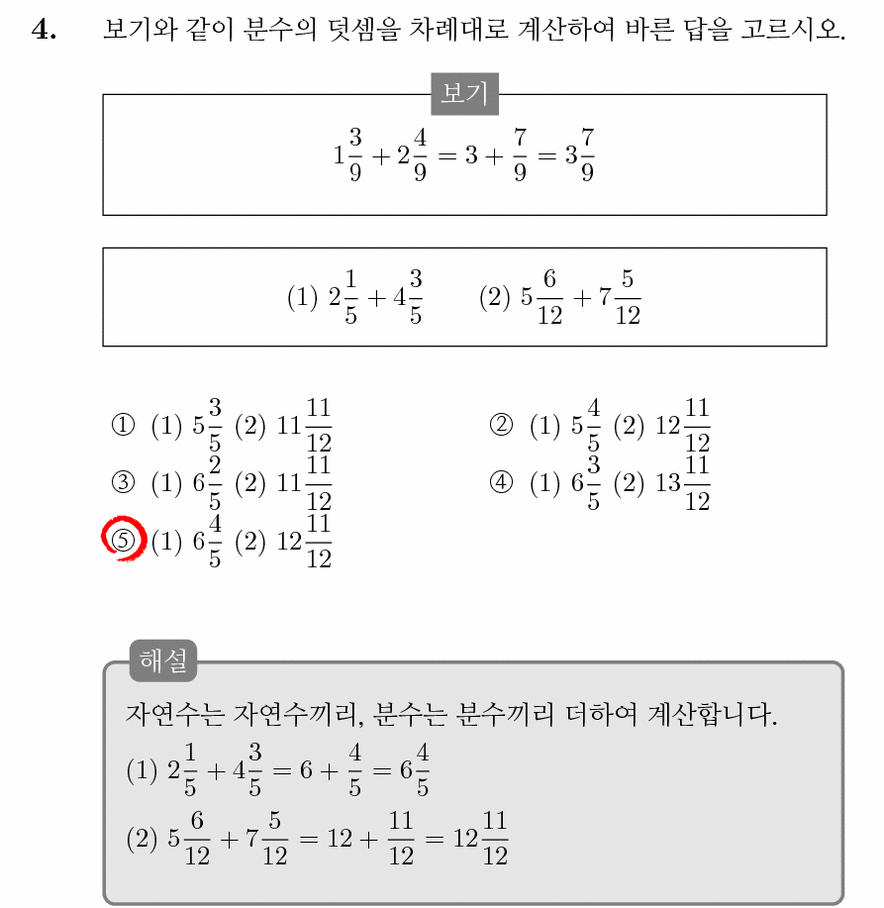 4. 보기와 같이 분수의 덧셈을 차례대로 계산하여 바른 답을 고르시오.

보기

$1\frac{3}{9} + 2\frac{4}{9} = 3 + \frac{7}{9} = 3\frac{7}{9}$

(1) $2\frac{1}{5} + 4\frac{3}{5}$ (2) $5\frac{6}{12} + 7\frac{5}{12}$

① (1) $5\frac{3}{5}$ (2) $11\frac{11}{12}$

② (1) $5\frac{4}{5}$ (2) $12\frac{11}{12}$

③ (1) $6\frac{2}{5}$ (2) $11\frac{11}{12}$

④ (1) $6\frac{3}{5}$ (2) $13\frac{11}{12}$

⑤ (1) $6\frac{4}{5}$ (2) $12\frac{11}{12}$

해설

자연수는 자연수끼리, 분수는 분수끼리 더하여 계산합니다.

(1) $2\frac{1}{5} + 4\frac{3}{5} = 6 + \frac{4}{5} = 6\frac{4}{5}$

(2) $5\frac{6}{12} + 7\frac{5}{12} = 12 + \frac{11}{12} = 12\frac{11}{12}$